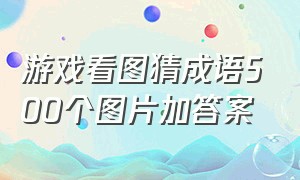 游戏看图猜成语500个图片加答案